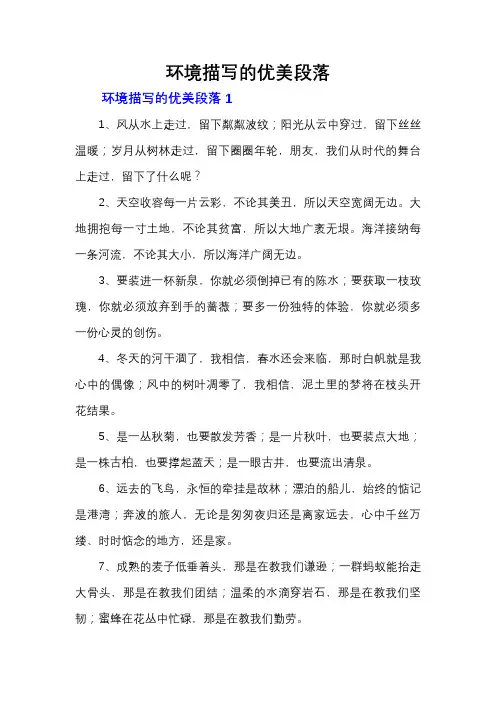 环境描写的优美段落

环境描写的优美段落 1

1、风从水上走过，留下粼粼波纹；阳光从云中穿过，留下丝丝温暖；岁月从树林走过，留下圈圈年轮，朋友，我们从时代的舞台上走过，留下了什么呢？

2、天空收容每一片云彩，不论其美丑，所以天空宽阔无边。大地拥抱每一寸土地，不论其贫富，所以大地广袤无垠。海洋接纳每一条河流，不论其大小，所以海洋广阔无边。

3、要装进一杯新泉，你就必须倒掉已有的陈水；要获取一枝玫瑰，你就必须放弃到手的蔷薇；要多一份独特的体验，你就必须多一份心灵的创伤。

4、冬天的河干涸了，我相信，春水还会来临，那时白帆就是我心中的偶像；风中的树叶凋零了，我相信，泥土里的梦将在枝头开花结果。

5、是一丛秋菊，也要散发芳香；是一片秋叶，也要装点大地；是一株古柏，也要撑起蓝天；是一眼古井，也要流出清泉。

6、远去的飞鸟，永恒的牵挂是故林；漂泊的船儿，始终的惦记是港湾；奔波的旅人，无论是匆匆夜归还是离家远去，心中千丝万缕、时时惦念的地方，还是家。

7、成熟的麦子低垂着头，那是在教我们谦逊；一群蚂蚁能抬走大骨头，那是在教我们团结；温柔的水滴穿岩石，那是在教我们坚韧；蜜蜂在花丛中忙碌，那是在教我们勤劳。